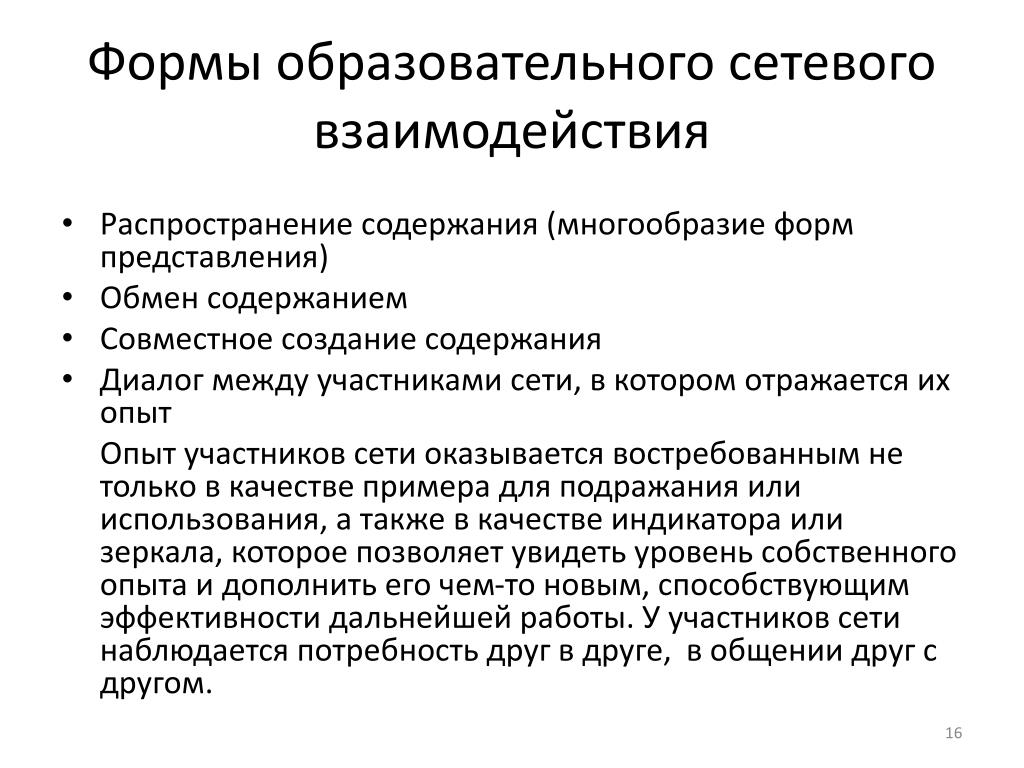 Формы образовательного сетевого взаимодействия

• Распространение содержания (многообразие форм представления)
• Обмен содержанием
• Совместное создание содержания
• Диалог между участниками сети, в котором отражается их опыт

Опыт участников сети оказывается востребованным не только в качестве примера для подражания или использования, а также в качестве индикатора или зеркала, которое позволяет увидеть уровень собственного опыта и дополнить его чем-то новым, способствующим эффективности дальнейшей работы. У участников сети наблюдается потребность друг в друге,  в общении друг с другом.

16